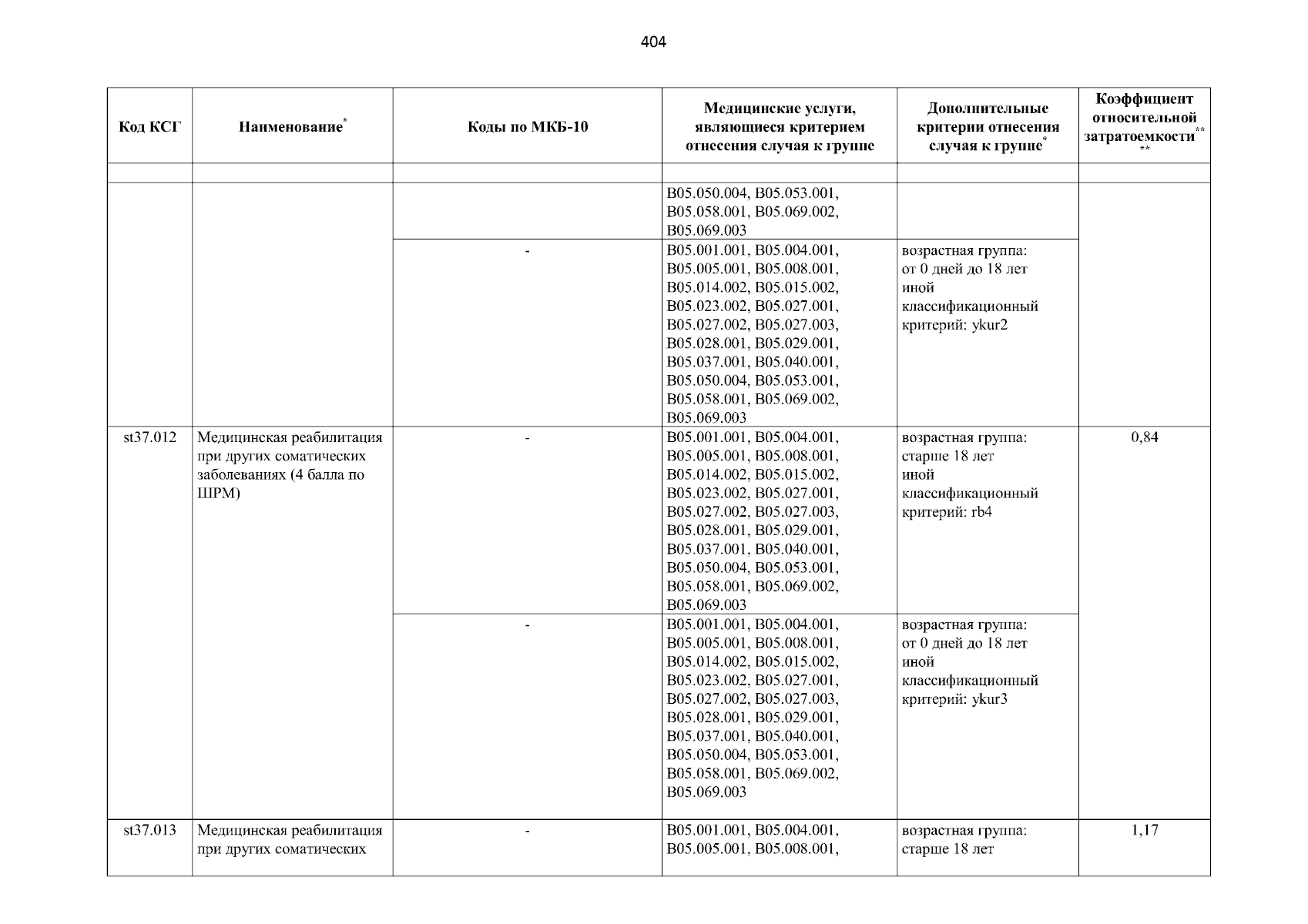 404

| Код КСГ | Наименование* | Коды по МКБ-10 | Медицинские услуги, являющиеся критерием отнесения случая к группе | Дополнительные критерии отнесения случая к группе* | Коэффициент относительной затратоемкости** ** |
|---|---|---|---|---|---|
| | | | | | |
| | | | B05.050.004, B05.053.001, B05.058.001, B05.069.002, B05.069.003 | | |
| | | - | B05.001.001, B05.004.001, B05.005.001, B05.008.001, B05.014.002, B05.015.002, B05.023.002, B05.027.001, B05.027.002, B05.027.003, B05.028.001, B05.029.001, B05.037.001, B05.040.001, B05.050.004, B05.053.001, B05.058.001, B05.069.002, B05.069.003 | возрастная группа: от 0 дней до 18 лет иной классификационный критерий: ykur2 | |
| st37.012 | Медицинская реабилитация при других соматических заболеваниях (4 балла по ШРМ) | - | B05.001.001, B05.004.001, B05.005.001, B05.008.001, B05.014.002, B05.015.002, B05.023.002, B05.027.001, B05.027.002, B05.027.003, B05.028.001, B05.029.001, B05.037.001, B05.040.001, B05.050.004, B05.053.001, B05.058.001, B05.069.002, B05.069.003 | возрастная группа: старше 18 лет иной классификационный критерий: rb4 | 0,84 |
| | | - | B05.001.001, B05.004.001, B05.005.001, B05.008.001, B05.014.002, B05.015.002, B05.023.002, B05.027.001, B05.027.002, B05.027.003, B05.028.001, B05.029.001, B05.037.001, B05.040.001, B05.050.004, B05.053.001, B05.058.001, B05.069.002, B05.069.003 | возрастная группа: от 0 дней до 18 лет иной классификационный критерий: ykur3 | |
| st37.013 | Медицинская реабилитация при других соматических | - | B05.001.001, B05.004.001, B05.005.001, B05.008.001, | возрастная группа: старше 18 лет | 1,17 |